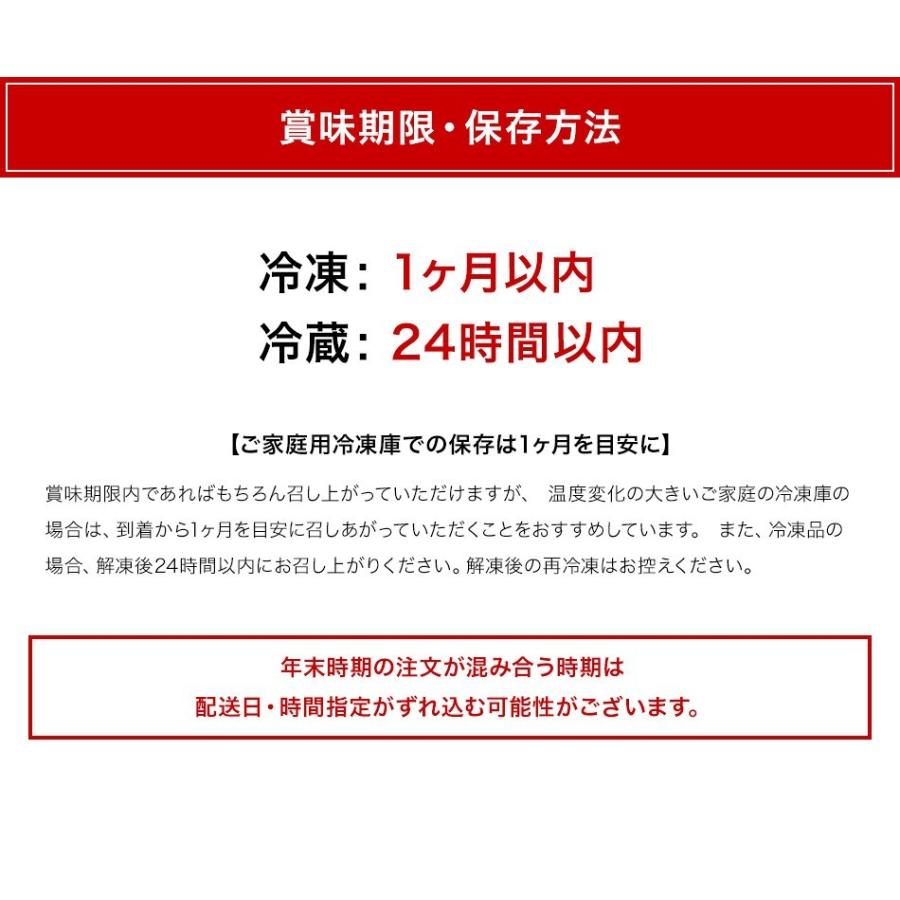 賞味期限・保存方法

冷凍：1ヶ月以内
冷蔵：24時間以内

【ご家庭用冷凍庫での保存は1ヶ月を目安に】

賞味期限内であればもちろん召し上がっていただけますが、 温度変化の大きいご家庭の冷凍庫の場合は、到着から1ヶ月を目安に召しあがっていただくことをおすすめしています。 また、冷凍品の場合、解凍後24時間以内にお召し上がりください。解凍後の再冷凍はお控えください。

年末時期の注文が混み合う時期は
配送日・時間指定がずれ込む可能性がございます。